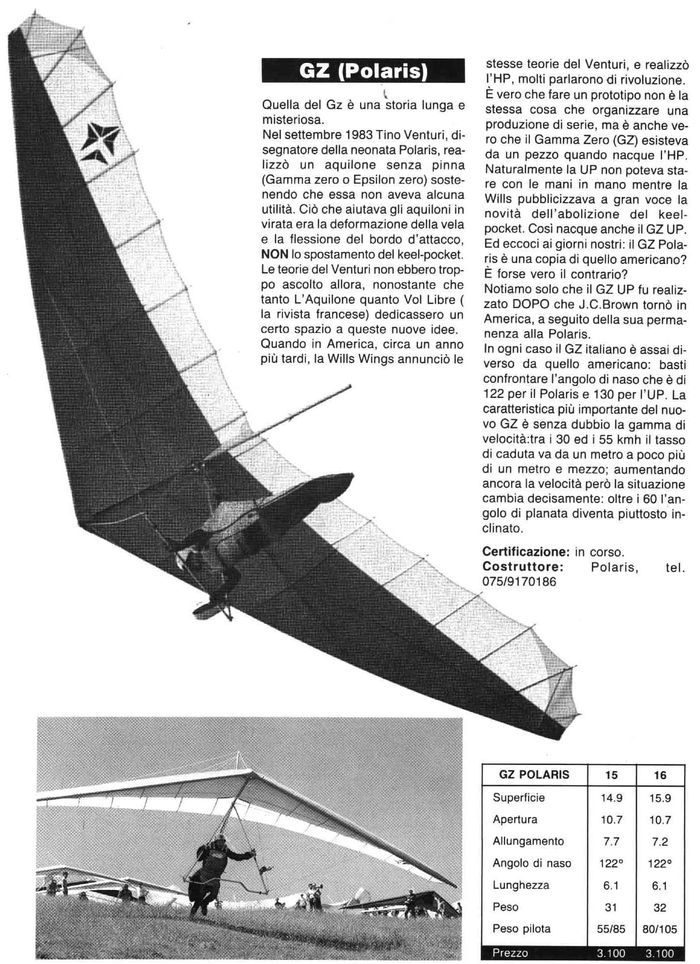 GZ (Polaris)

Quella del Gz è una storia lunga e misteriosa.
Nel settembre 1983 Tino Venturi, disegnatore della neonata Polaris, realizzò un aquilone senza pinna (Gamma zero o Epsilon zero) sostenendo che essa non aveva alcuna utilità. Ciò che aiutava gli aquiloni in virata era la deformazione della vela e la flessione del bordo d'attacco, NON lo spostamento del keel-pocket.
Le teorie del Venturi non ebbero troppo ascolto allora, nonostante che tanto L'Aquilone quanto Vol Libre ( la rivista francese) dedicassero un certo spazio a queste nuove idee.
Quando in America, circa un anno più tardi, la Wills Wings annunciò le stesse teorie del Venturi, e realizzò l'HP, molti parlarono di rivoluzione.
È vero che fare un prototipo non è la stessa cosa che organizzare una produzione di serie, ma è anche vero che il Gamma Zero (GZ) esisteva da un pezzo quando nacque l'HP.
Naturalmente la UP non poteva stare con le mani in mano mentre la Wills pubblicizzava a gran voce la novità dell'abolizione del keel-pocket. Così nacque anche il GZ UP.
Ed eccoci ai giorni nostri: il GZ Polaris è una copia di quello americano? È forse vero il contrario?
Notiamo solo che il GZ UP fu realizzato DOPO che J.C.Brown tornò in America, a seguito della sua permanenza alla Polaris.
In ogni caso il GZ italiano è assai diverso da quello americano: basti confrontare l'angolo di naso che è di 122 per il Polaris e 130 per l'UP. La caratteristica più importante del nuovo GZ è senza dubbio la gamma di velocità:tra i 30 ed i 55 kmh il tasso di caduta va da un metro a poco più di un metro e mezzo; aumentando ancora la velocità però la situazione cambia decisamente: oltre i 60 l'angolo di planata diventa piuttosto inclinato.

Certificazione: in corso.
Costruttore: Polaris, tel. 075/9170186

| GZ POLARIS | 15 | 16 |
|---|---|---|
| Superficie | 14.9 | 15.9 |
| Apertura | 10.7 | 10.7 |
| Allungamento | 7.7 | 7.2 |
| Angolo di naso | 122° | 122° |
| Lunghezza | 6.1 | 6.1 |
| Peso | 31 | 32 |
| Peso pilota | 55/85 | 80/105 |
| Prezzo | 3.100 | 3.100 |